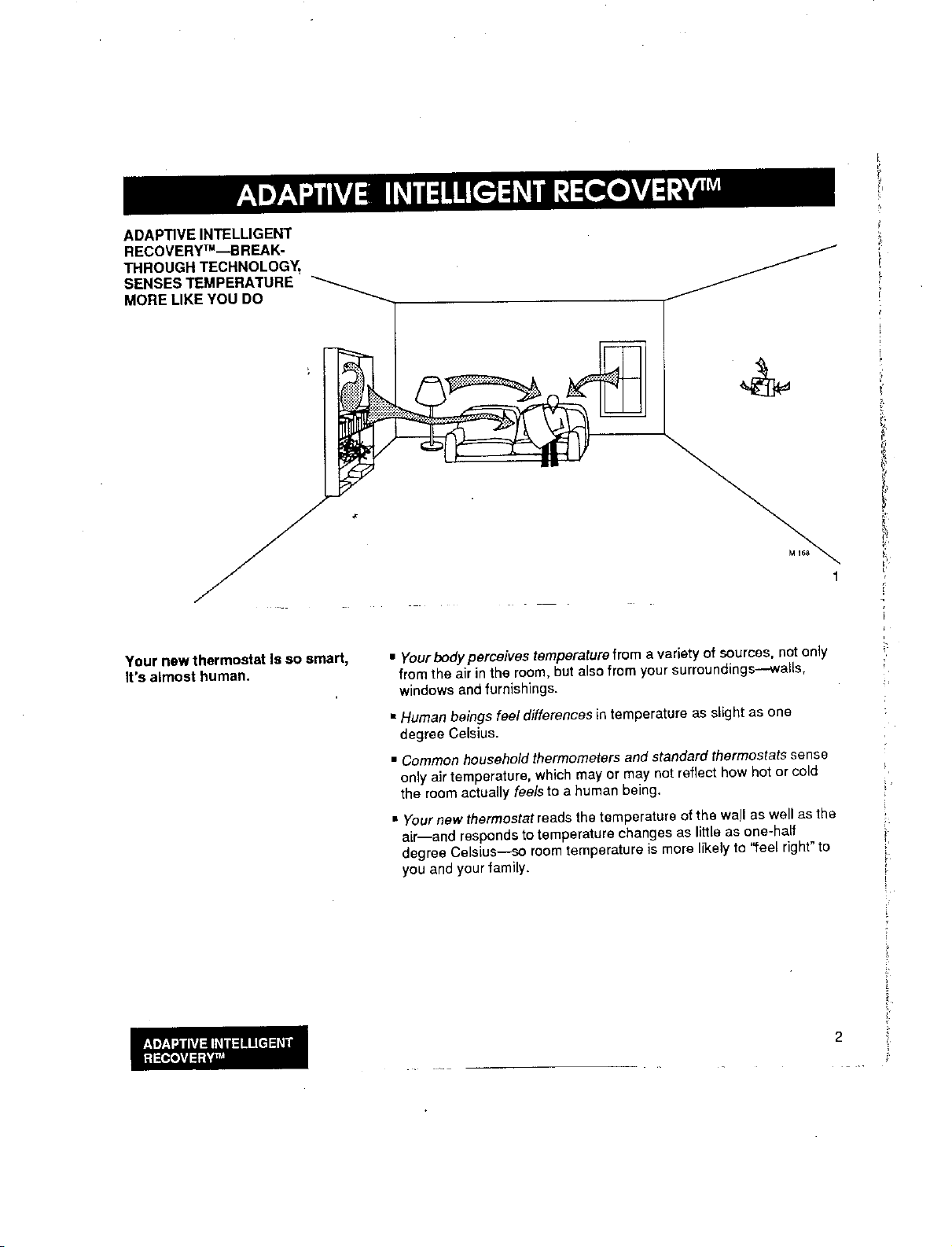 ADAPTIVE INTELLIGENT RECOVERY™

ADAPTIVE INTELLIGENT RECOVERY™—BREAKTHROUGH TECHNOLOGY, SENSES TEMPERATURE MORE LIKE YOU DO

M 168

1

Your new thermostat is so smart, it's almost human.

▪ Your body perceives temperature from a variety of sources, not only from the air in the room, but also from your surroundings—walls, windows and furnishings.

▪ Human beings feel differences in temperature as slight as one degree Celsius.

▪ Common household thermometers and standard thermostats sense only air temperature, which may or may not reflect how hot or cold the room actually feels to a human being.

▪ Your new thermostat reads the temperature of the wall as well as the air—and responds to temperature changes as little as one-half degree Celsius—so room temperature is more likely to "feel right" to you and your family.

ADAPTIVE INTELLIGENT RECOVERY™

2